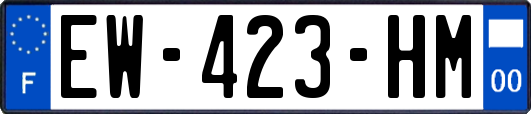 F

EW-423-HM

00